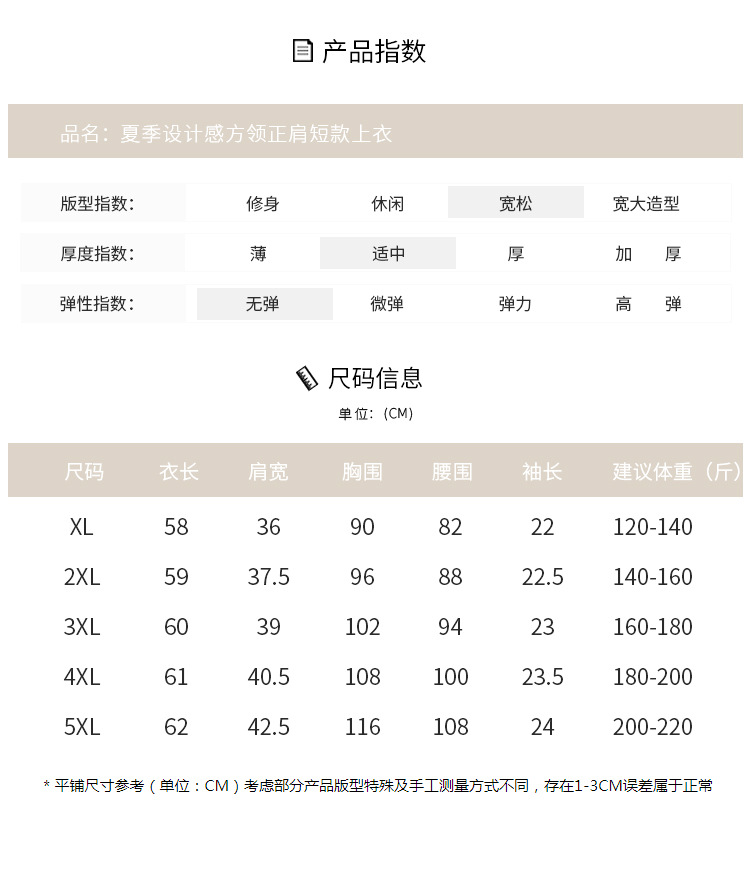 产品指数

品名：夏季设计感方领正肩短款上衣

| 版型指数: | 修身 | 休闲 | 宽松 | 宽大造型 |
|---|---|---|---|---|
| 厚度指数: | 薄 | 适中 | 厚 | 加　厚 |
| 弹性指数: | 无弹 | 微弹 | 弹力 | 高　弹 |

尺码信息

单位:（CM）

| 尺码 | 衣长 | 肩宽 | 胸围 | 腰围 | 袖长 | 建议体重（斤） |
|---|---|---|---|---|---|---|
| XL | 58 | 36 | 90 | 82 | 22 | 120-140 |
| 2XL | 59 | 37.5 | 96 | 88 | 22.5 | 140-160 |
| 3XL | 60 | 39 | 102 | 94 | 23 | 160-180 |
| 4XL | 61 | 40.5 | 108 | 100 | 23.5 | 180-200 |
| 5XL | 62 | 42.5 | 116 | 108 | 24 | 200-220 |

* 平铺尺寸参考（单位：CM）考虑部分产品版型特殊及手工测量方式不同，存在1-3CM误差属于正常